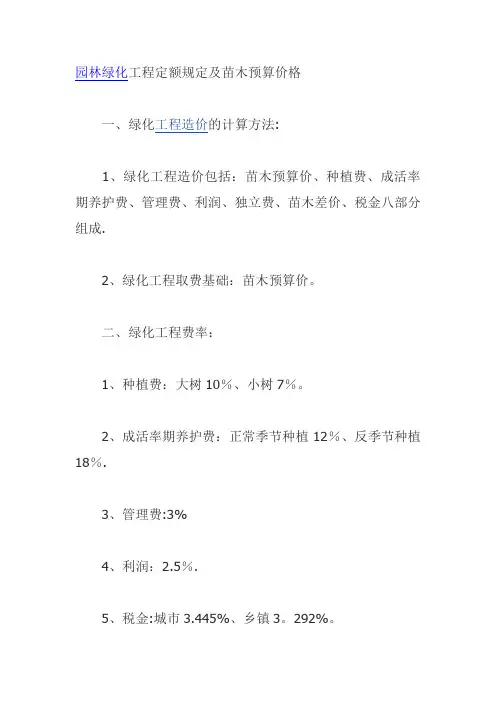 园林绿化工程定额规定及苗木预算价格

一、绿化工程造价的计算方法:

1、绿化工程造价包括：苗木预算价、种植费、成活率期养护费、管理费、利润、独立费、苗木差价、税金八部分组成.

2、绿化工程取费基础：苗木预算价。

二、绿化工程费率：

1、种植费：大树 10%、小树 7%。

2、成活率期养护费：正常季节种植 12%、反季节种植 18%.

3、管理费:3%

4、利润：2.5%.

5、税金:城市 3.445%、乡镇 3。292%。